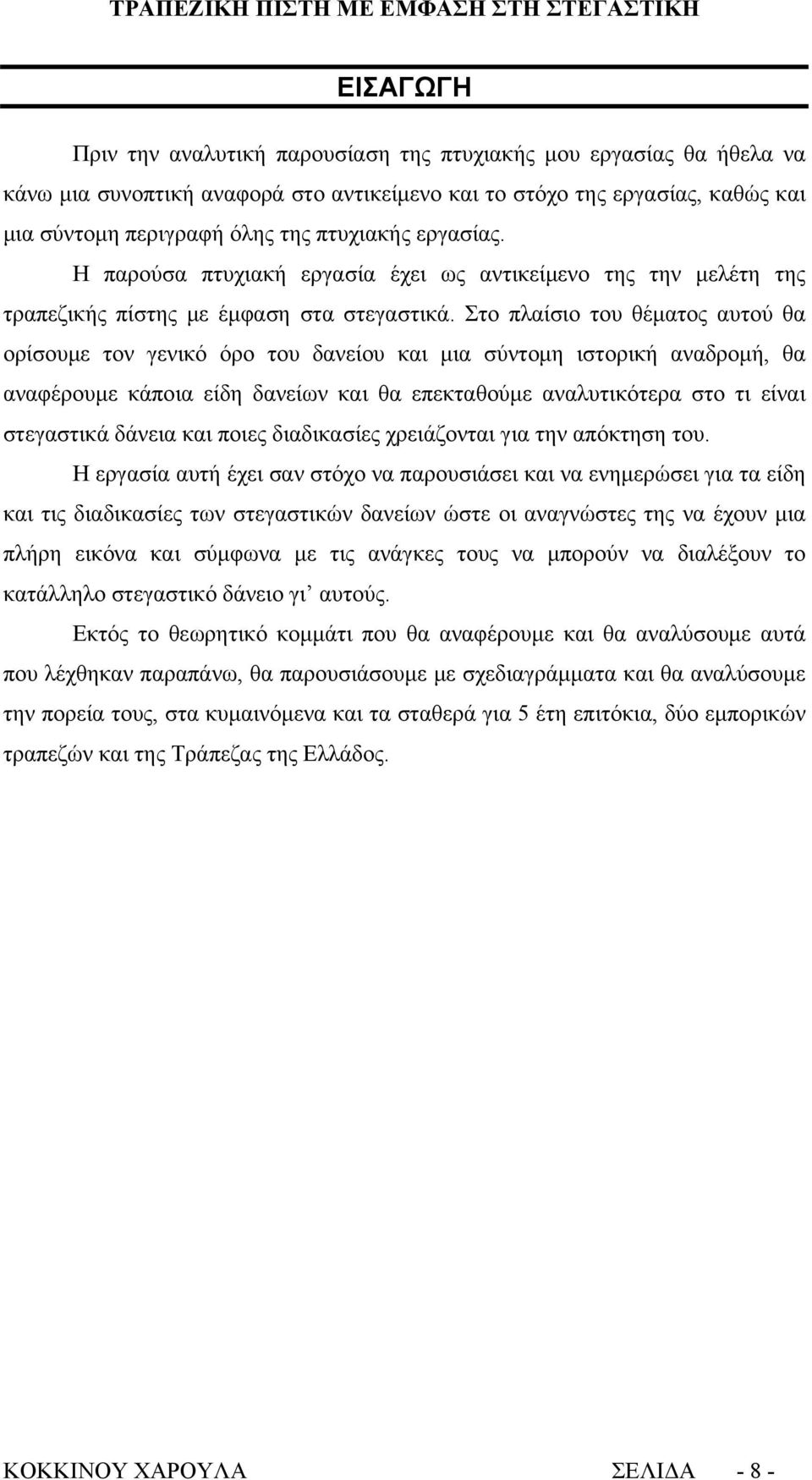 ΤΡΑΠΕΖΙΚΗ ΠΙΣΤΗ ΜΕ ΕΜΦΑΣΗ ΣΤΗ ΣΤΕΓΑΣΤΙΚΗ

ΕΙΣΑΓΩΓΗ

Πριν την αναλυτική παρουσίαση της πτυχιακής μου εργασίας θα ήθελα να κάνω μια συνοπτική αναφορά στο αντικείμενο και το στόχο της εργασίας, καθώς και μια σύντομη περιγραφή όλης της πτυχιακής εργασίας. Η παρούσα πτυχιακή εργασία έχει ως αντικείμενο της την μελέτη της τραπεζικής πίστης με έμφαση στα στεγαστικά. Στο πλαίσιο του θέματος αυτού θα ορίσουμε τον γενικό όρο του δανείου και μια σύντομη ιστορική αναδρομή, θα αναφέρουμε κάποια είδη δανείων και θα επεκταθούμε αναλυτικότερα στο τι είναι στεγαστικά δάνεια και ποιες διαδικασίες χρειάζονται για την απόκτηση του.

Η εργασία αυτή έχει σαν στόχο να παρουσιάσει και να ενημερώσει για τα είδη και τις διαδικασίες των στεγαστικών δανείων ώστε οι αναγνώστες της να έχουν μια πλήρη εικόνα και σύμφωνα με τις ανάγκες τους να μπορούν να διαλέξουν το κατάλληλο στεγαστικό δάνειο γι’ αυτούς.

Εκτός το θεωρητικό κομμάτι που θα αναφέρουμε και θα αναλύσουμε αυτά που λέχθηκαν παραπάνω, θα παρουσιάσουμε με σχεδιαγράμματα και θα αναλύσουμε την πορεία τους, στα κυμαινόμενα και τα σταθερά για 5 έτη επιτόκια, δύο εμπορικών τραπεζών και της Τράπεζας της Ελλάδος.

ΚΟΚΚΙΝΟΥ ΧΑΡΟΥΛΑ ΣΕΛΙΔΑ - 8 -